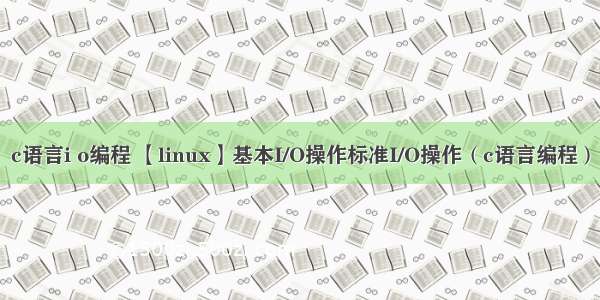 c语言i o编程 【linux】基本I/O操作标准I/O操作（c语言编程）